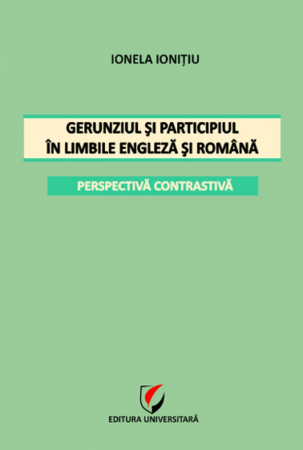 IONELA IONIȚIU

GERUNZIUL ȘI PARTICIPIUL ÎN LIMBILE ENGLEZĂ ȘI ROMÂNĂ

PERSPECTIVĂ CONTRASTIVĂ

EDITURA UNIVERSITARĂ